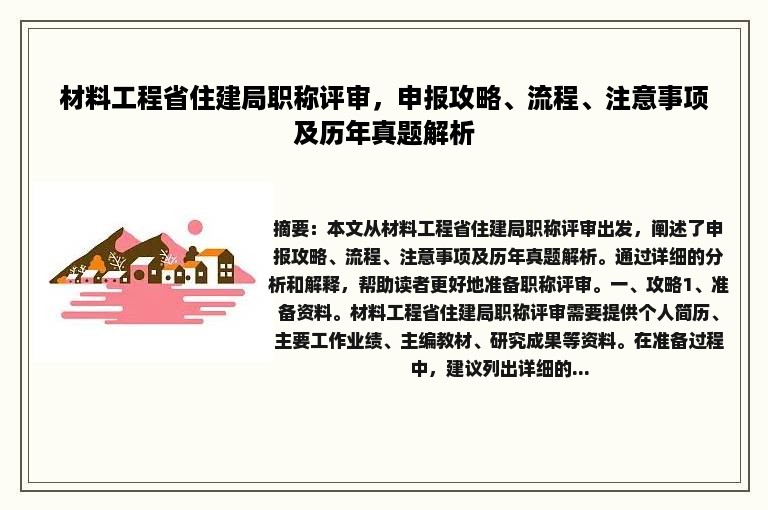 材料工程省住建局职称评审，申报攻略、流程、注意事项及历年真题解析

摘要：本文从材料工程省住建局职称评审出发，阐述了申报攻略、流程、注意事项及历年真题解析。通过详细的分析和解释，帮助读者更好地准备职称评审。一、攻略1、准备资料。材料工程省住建局职称评审需要提供个人简历、主要工作业绩、主编教材、研究成果等资料。在准备过程中，建议列出详细的...